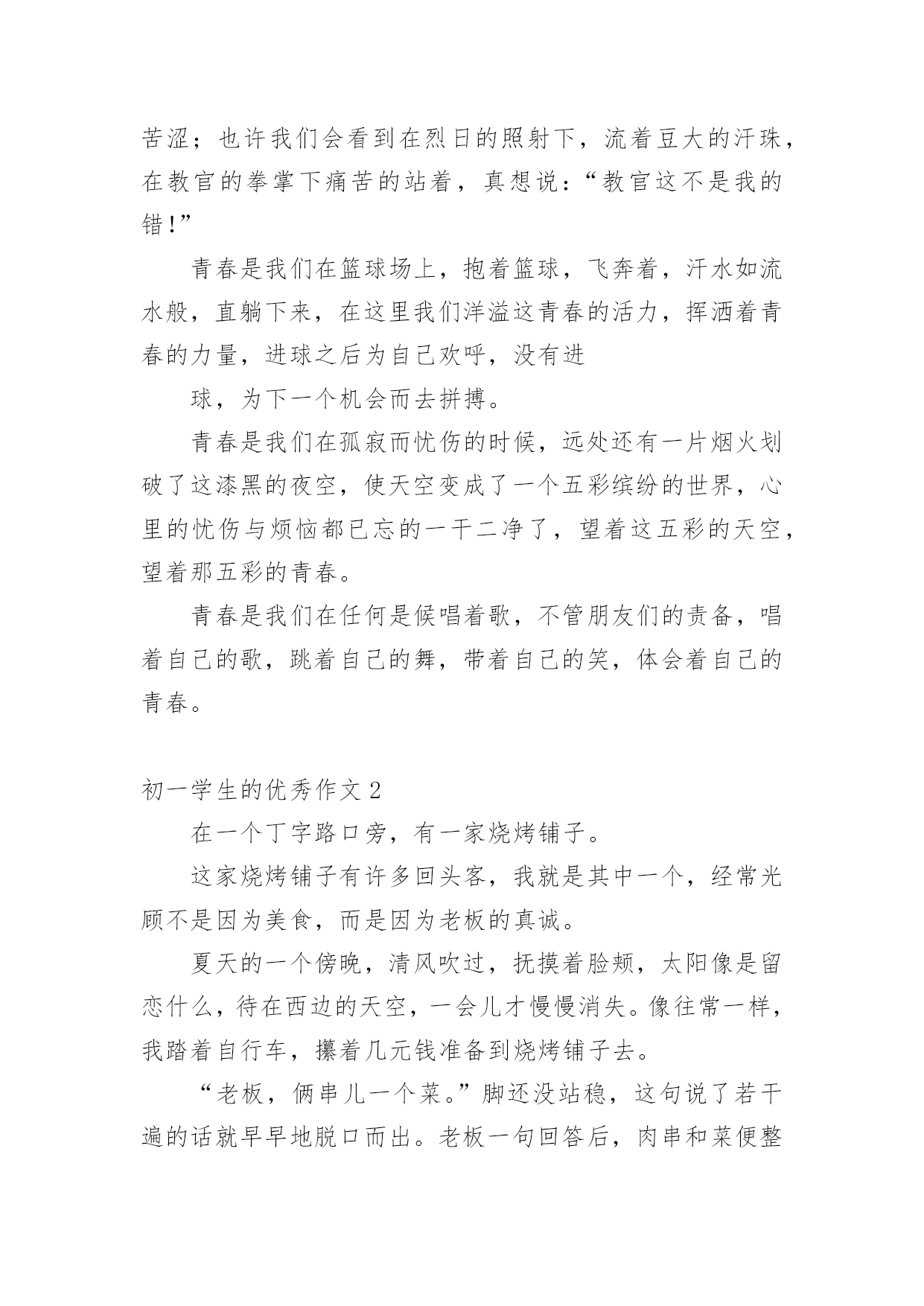 苦涩；也许我们会看到在烈日的照射下，流着豆大的汗珠，在教官的拳掌下痛苦的站着，真想说：“教官这不是我的错!”

青春是我们在篮球场上，抱着篮球，飞奔着，汗水如流水般，直躺下来，在这里我们洋溢这青春的活力，挥洒着青春的力量，进球之后为自己欢呼，没有进

球，为下一个机会而去拼搏。

青春是我们在孤寂而忧伤的时候，远处还有一片烟火划破了这漆黑的夜空，使天空变成了一个五彩缤纷的世界，心里的忧伤与烦恼都已忘的一干二净了，望着这五彩的天空，望着那五彩的青春。

青春是我们在任何是候唱着歌，不管朋友们的责备，唱着自己的歌，跳着自己的舞，带着自己的笑，体会着自己的青春。

初一学生的优秀作文 2

在一个丁字路口旁，有一家烧烤铺子。

这家烧烤铺子有许多回头客，我就是其中一个，经常光顾不是因为美食，而是因为老板的真诚。

夏天的一个傍晚，清风吹过，抚摸着脸颊，太阳像是留恋什么，待在西边的天空，一会儿才慢慢消失。像往常一样，我踏着自行车，攥着几元钱准备到烧烤铺子去。

“老板，俩串儿一个菜。”脚还没站稳，这句说了若干遍的话就早早地脱口而出。老板一句回答后，肉串和菜便整